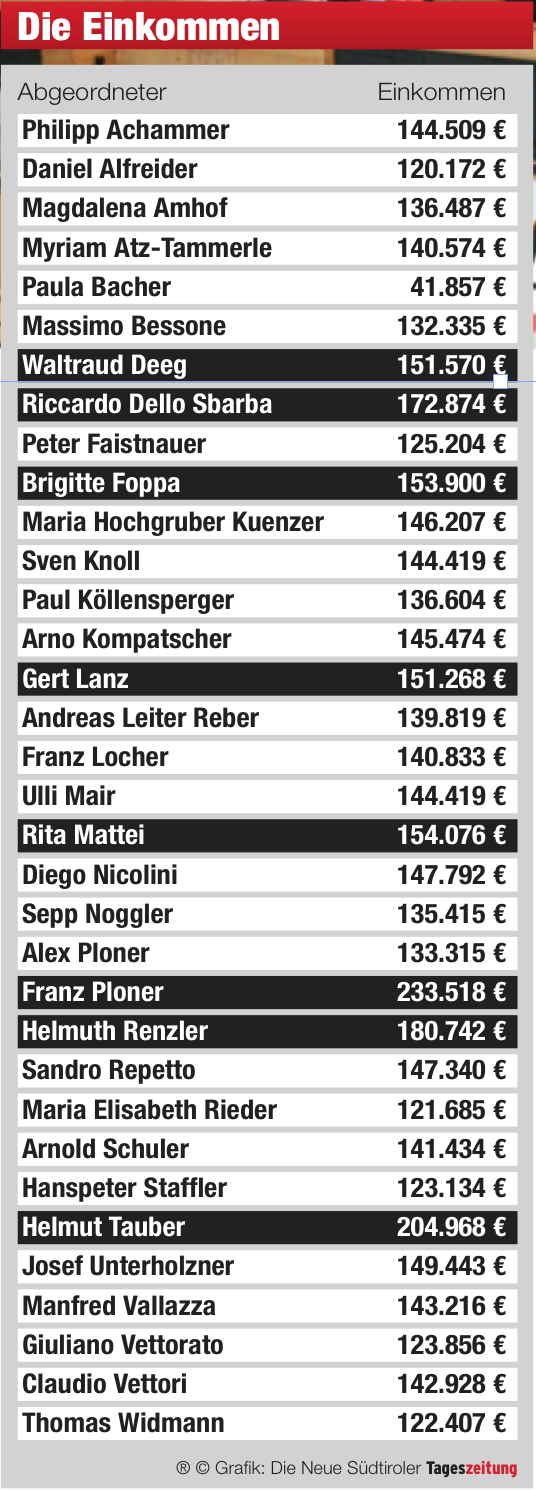 Die Einkommen

| Abgeordneter | Einkommen |
|---|---|
| Philipp Achammer | 144.509 € |
| Daniel Alfreider | 120.172 € |
| Magdalena Amhof | 136.487 € |
| Myriam Atz-Tammerle | 140.574 € |
| Paula Bacher | 41.857 € |
| Massimo Bessone | 132.335 € |
| Waltraud Deeg | 151.570 € |
| Riccardo Dello Sbarba | 172.874 € |
| Peter Faistnauer | 125.204 € |
| Brigitte Foppa | 153.900 € |
| Maria Hochgruber Kuenzer | 146.207 € |
| Sven Knoll | 144.419 € |
| Paul Köllensperger | 136.604 € |
| Arno Kompatscher | 145.474 € |
| Gert Lanz | 151.268 € |
| Andreas Leiter Reber | 139.819 € |
| Franz Locher | 140.833 € |
| Ulli Mair | 144.419 € |
| Rita Mattei | 154.076 € |
| Diego Nicolini | 147.792 € |
| Sepp Noggler | 135.415 € |
| Alex Ploner | 133.315 € |
| Franz Ploner | 233.518 € |
| Helmuth Renzler | 180.742 € |
| Sandro Repetto | 147.340 € |
| Maria Elisabeth Rieder | 121.685 € |
| Arnold Schuler | 141.434 € |
| Hanspeter Staffler | 123.134 € |
| Helmut Tauber | 204.968 € |
| Josef Unterholzner | 149.443 € |
| Manfred Vallazza | 143.216 € |
| Giuliano Vettorato | 123.856 € |
| Claudio Vettori | 142.928 € |
| Thomas Widmann | 122.407 € |

® © Grafik: Die Neue Südtiroler Tageszeitung